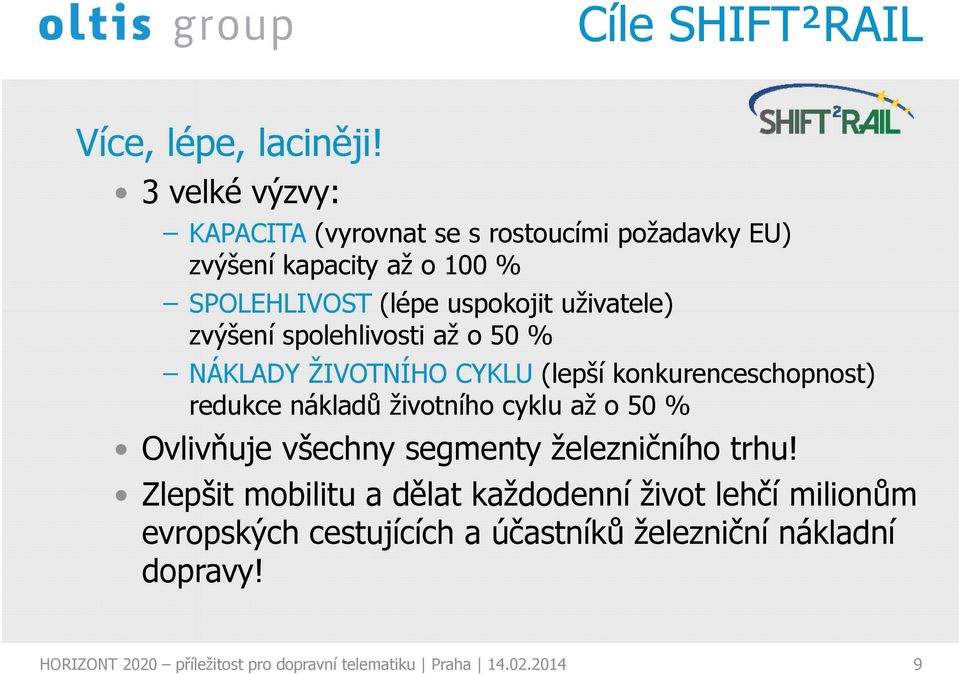 oltis group

Cíle SHIFT²RAIL

SHIFT²RAIL

Více, lépe, laciněji!

• 3 velké výzvy:
– KAPACITA (vyrovnat se s rostoucími požadavky EU) zvýšení kapacity až o 100 %
– SPOLEHLIVOST (lépe uspokojit uživatele) zvýšení spolehlivosti až o 50 %
– NÁKLADY ŽIVOTNÍHO CYKLU (lepší konkurenceschopnost) redukce nákladů životního cyklu až o 50 %

• Ovlivňuje všechny segmenty železničního trhu!

• Zlepšit mobilitu a dělat každodenní život lehčí milionům evropských cestujících a účastníků železniční nákladní dopravy!

HORIZONT 2020 – příležitost pro dopravní telematiku | Praha | 14.02.2014

9